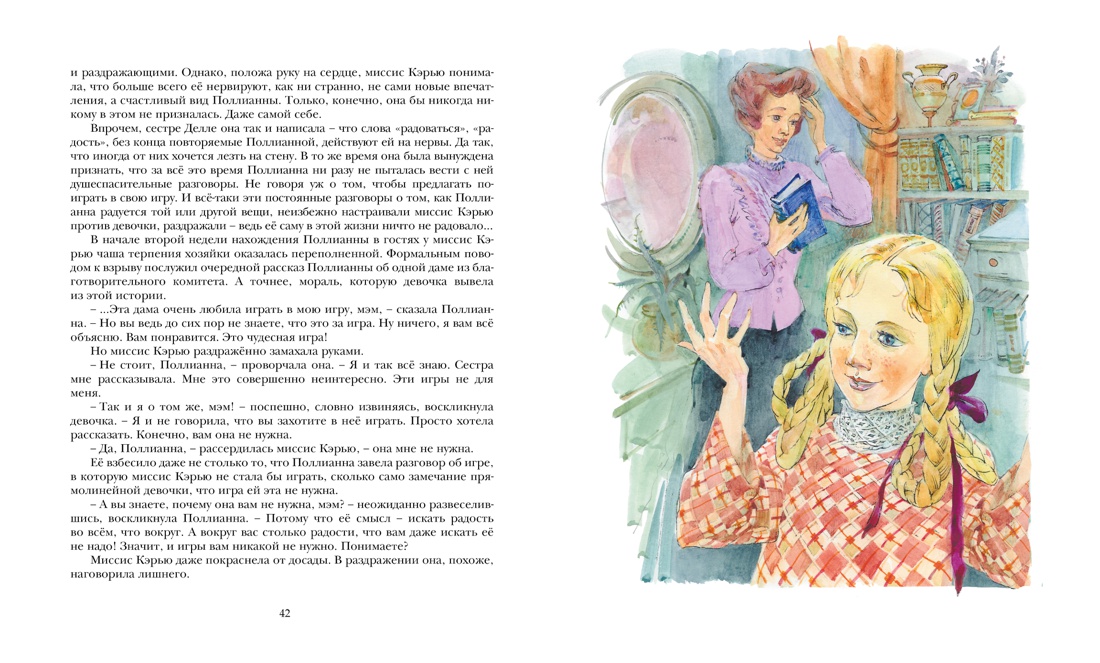 и раздражающими. Однако, положа руку на сердце, миссис Кэрью понимала, что больше всего её нервируют, как ни странно, не сами новые впечатления, а счастливый вид Поллианны. Только, конечно, она бы никогда никому в этом не призналась. Даже самой себе.

Впрочем, сестре Делле она так и написала – что слова «радоваться», «радость», без конца повторяемые Поллианной, действуют ей на нервы. Да так, что иногда от них хочется лезть на стену. В то же время она была вынуждена признать, что за всё это время Поллианна ни разу не пыталась вести с ней душеспасительные разговоры. Не говоря уж о том, чтобы предлагать поиграть в свою игру. И всё-таки эти постоянные разговоры о том, как Поллианна радуется той или другой вещи, неизбежно настраивали миссис Кэрью против девочки, раздражали – ведь её саму в этой жизни ничто не радовало...

В начале второй недели нахождения Поллианны в гостях у миссис Кэрью чаша терпения хозяйки оказалась переполненной. Формальным поводом к взрыву послужил очередной рассказ Поллианны об одной даме из благотворительного комитета. А точнее, мораль, которую девочка вывела из этой истории.

– ...Эта дама очень любила играть в мою игру, мэм, – сказала Поллианна. – Но вы ведь до сих пор не знаете, что это за игра. Ну ничего, я вам всё объясню. Вам понравится. Это чудесная игра!

Но миссис Кэрью раздражённо замахала руками.

– Не стоит, Поллианна, – проворчала она. – Я и так всё знаю. Сестра мне рассказывала. Мне это совершенно неинтересно. Эти игры не для меня.

– Так и я о том же, мэм! – поспешно, словно извиняясь, воскликнула девочка. – Я и не говорила, что вы захотите в неё играть. Просто хотела рассказать. Конечно, вам она не нужна.

– Да, Поллианна, – рассердилась миссис Кэрью, – она мне не нужна.

Её взбесило даже не столько то, что Поллианна завела разговор об игре, в которую миссис Кэрью не стала бы играть, сколько само замечание прямолинейной девочки, что игра ей эта не нужна.

– А вы знаете, почему она вам не нужна, мэм? – неожиданно развеселившись, воскликнула Поллианна. – Потому что её смысл – искать радость во всём, что вокруг. А вокруг вас столько радости, что вам даже искать её не надо! Значит, и игры вам никакой не нужно. Понимаете?

Миссис Кэрью даже покраснела от досады. В раздражении она, похоже, наговорила лишнего.

42